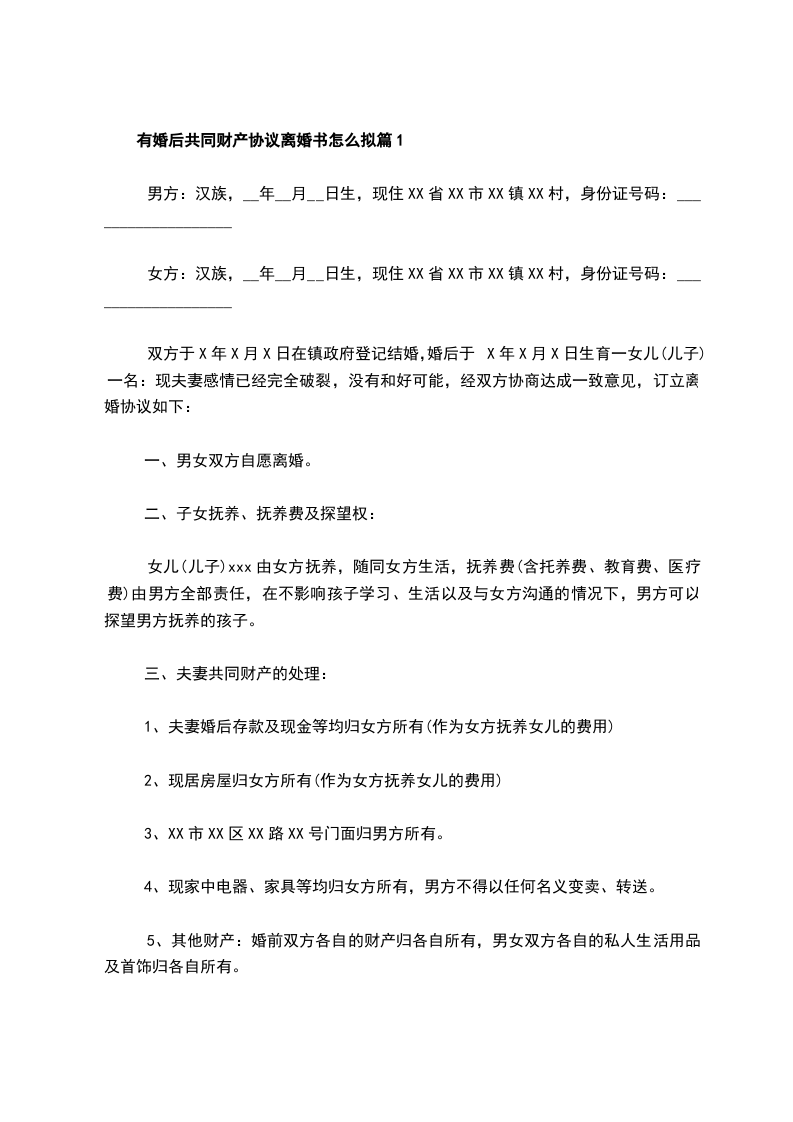 有婚后共同财产协议离婚书怎么拟篇1

男方：汉族，__年__月__日生，现住XX省XX市XX镇XX村，身份证号码：___________________

女方：汉族，__年__月__日生，现住XX省XX市XX镇XX村，身份证号码：___________________

双方于X年X月X日在镇政府登记结婚,婚后于 X年X月X日生育一女儿(儿子)一名：现夫妻感情已经完全破裂，没有和好可能，经双方协商达成一致意见，订立离婚协议如下：

一、男女双方自愿离婚。

二、子女抚养、抚养费及探望权：

女儿(儿子)xxx由女方抚养，随同女方生活，抚养费(含托养费、教育费、医疗费)由男方全部责任，在不影响孩子学习、生活以及与女方沟通的情况下，男方可以探望男方抚养的孩子。

三、夫妻共同财产的处理：

1、夫妻婚后存款及现金等均归女方所有(作为女方抚养女儿的费用)

2、现居房屋归女方所有(作为女方抚养女儿的费用)

3、XX市XX区XX路XX号门面归男方所有。

4、现家中电器、家具等均归女方所有，男方不得以任何名义变卖、转送。

5、其他财产：婚前双方各自的财产归各自所有，男女双方各自的私人生活用品及首饰归各自所有。